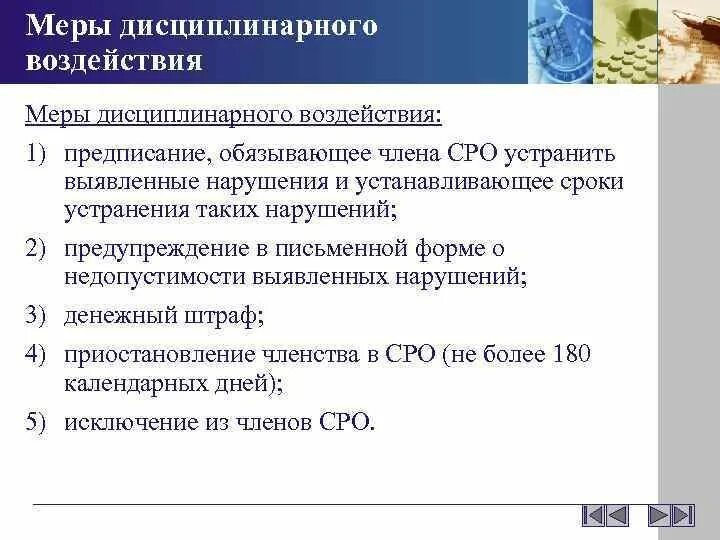 Меры дисциплинарного воздействия

Меры дисциплинарного воздействия:

1) предписание, обязывающее члена СРО устранить выявленные нарушения и устанавливающее сроки устранения таких нарушений;

2) предупреждение в письменной форме о недопустимости выявленных нарушений;

3) денежный штраф;

4) приостановление членства в СРО (не более 180 календарных дней);

5) исключение из членов СРО.